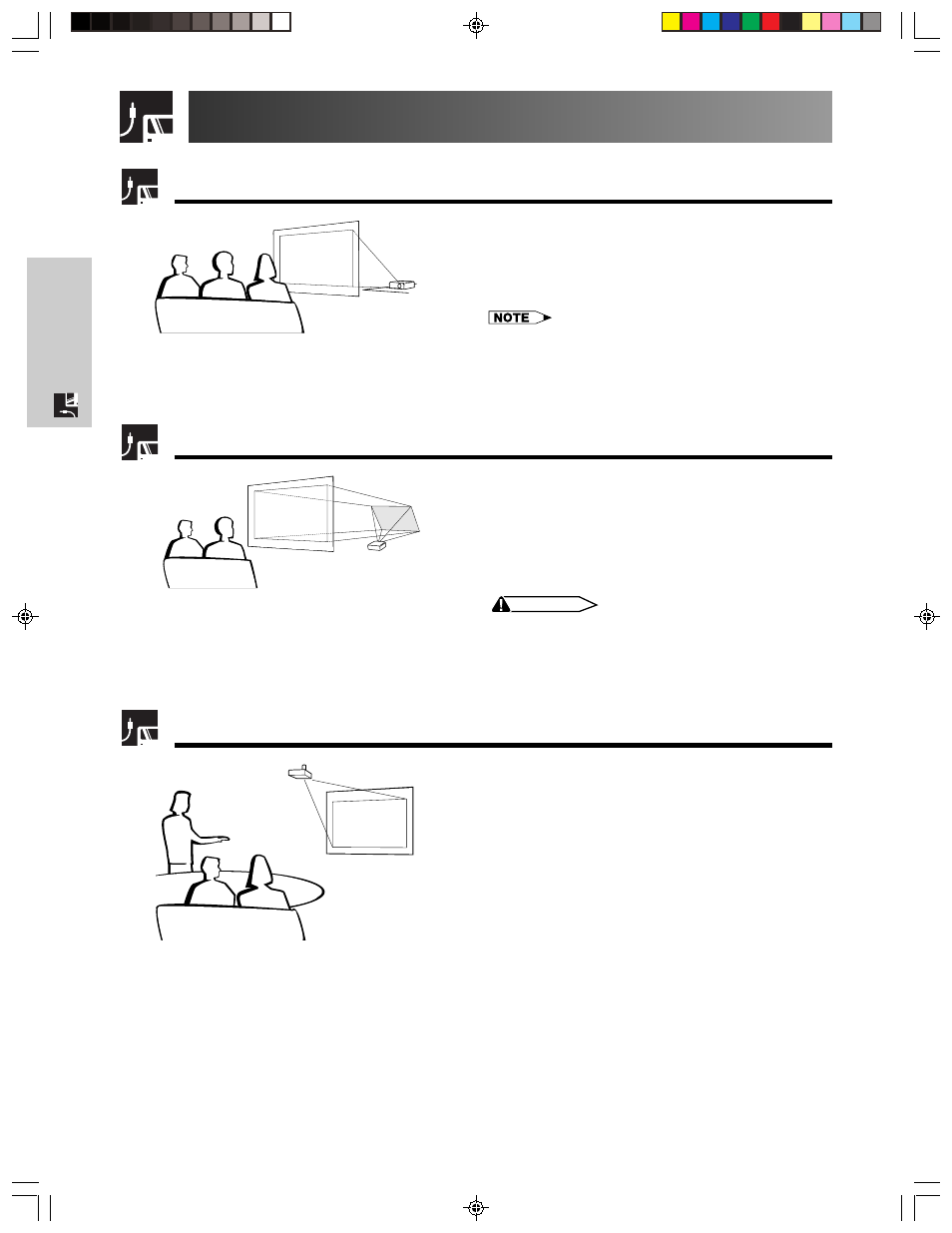 NOTE